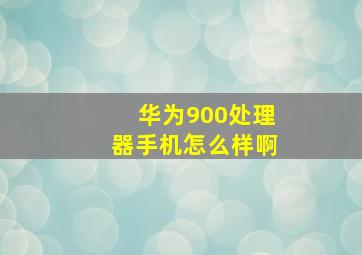 华为900处理器手机怎么样啊